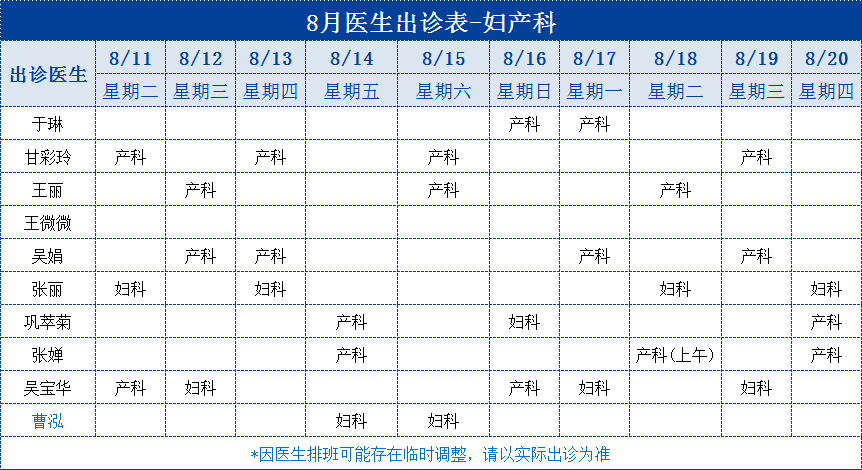 8月医生出诊表-妇产科

| 出诊医生 | 8/11 | 8/12 | 8/13 | 8/14 | 8/15 | 8/16 | 8/17 | 8/18 | 8/19 | 8/20 |
|---|---|---|---|---|---|---|---|---|---|---|
| | 星期二 | 星期三 | 星期四 | 星期五 | 星期六 | 星期日 | 星期一 | 星期二 | 星期三 | 星期四 |
| 于琳 | | | | | | 产科 | 产科 | | | |
| 甘彩玲 | 产科 | | 产科 | | 产科 | | | | 产科 | |
| 王丽 | | 产科 | | | 产科 | | | 产科 | | |
| 王微微 | | | | | | | | | | |
| 吴娟 | | 产科 | 产科 | | | | 产科 | | 产科 | |
| 张丽 | 妇科 | | 妇科 | | | | | 妇科 | | 妇科 |
| 巩萃菊 | | | | 产科 | | 妇科 | | | | 产科 |
| 张婵 | | | | 产科 | | | | 产科(上午) | | 产科 |
| 吴宝华 | 产科 | 妇科 | | | | 产科 | 妇科 | | 妇科 | |
| 曹泓 | | | | 妇科 | 妇科 | | | | | |

*因医生排班可能存在临时调整，请以实际出诊为准